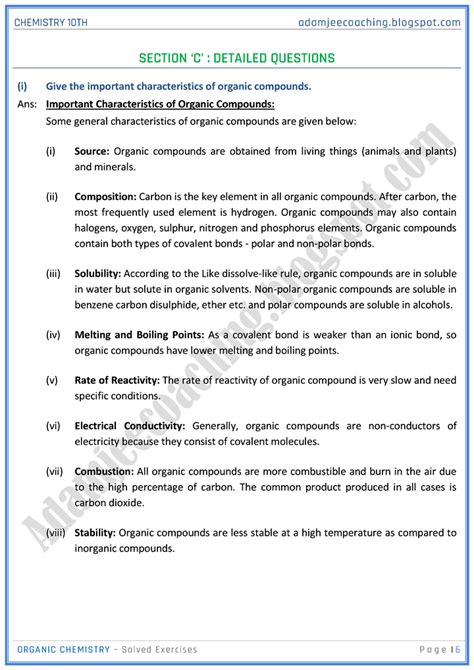 CHEMISTRY 10TH
adamjeecoaching.blogspot.com

SECTION 'C' : DETAILED QUESTIONS

(i) Give the important characteristics of organic compounds.

Ans: Important Characteristics of Organic Compounds:

Some general characteristics of organic compounds are given below:

(i) Source: Organic compounds are obtained from living things (animals and plants) and minerals.

(ii) Composition: Carbon is the key element in all organic compounds. After carbon, the most frequently used element is hydrogen. Organic compounds may also contain halogens, oxygen, sulphur, nitrogen and phosphorus elements. Organic compounds contain both types of covalent bonds - polar and non-polar bonds.

(iii) Solubility: According to the Like dissolve-like rule, organic compounds are in soluble in water but solute in organic solvents. Non-polar organic compounds are soluble in benzene carbon disulphide, ether etc. and polar compounds are soluble in alcohols.

(iv) Melting and Boiling Points: As a covalent bond is weaker than an ionic bond, so organic compounds have lower melting and boiling points.

(v) Rate of Reactivity: The rate of reactivity of organic compound is very slow and need specific conditions.

(vi) Electrical Conductivity: Generally, organic compounds are non-conductors of electricity because they consist of covalent molecules.

(vii) Combustion: All organic compounds are more combustible and burn in the air due to the high percentage of carbon. The common product produced in all cases is carbon dioxide.

(viii) Stability: Organic compounds are less stable at a high temperature as compared to inorganic compounds.

Adamjeecoaching.blogspot.com

ORGANIC CHEMISTRY - Solved Exercises
Page | 6